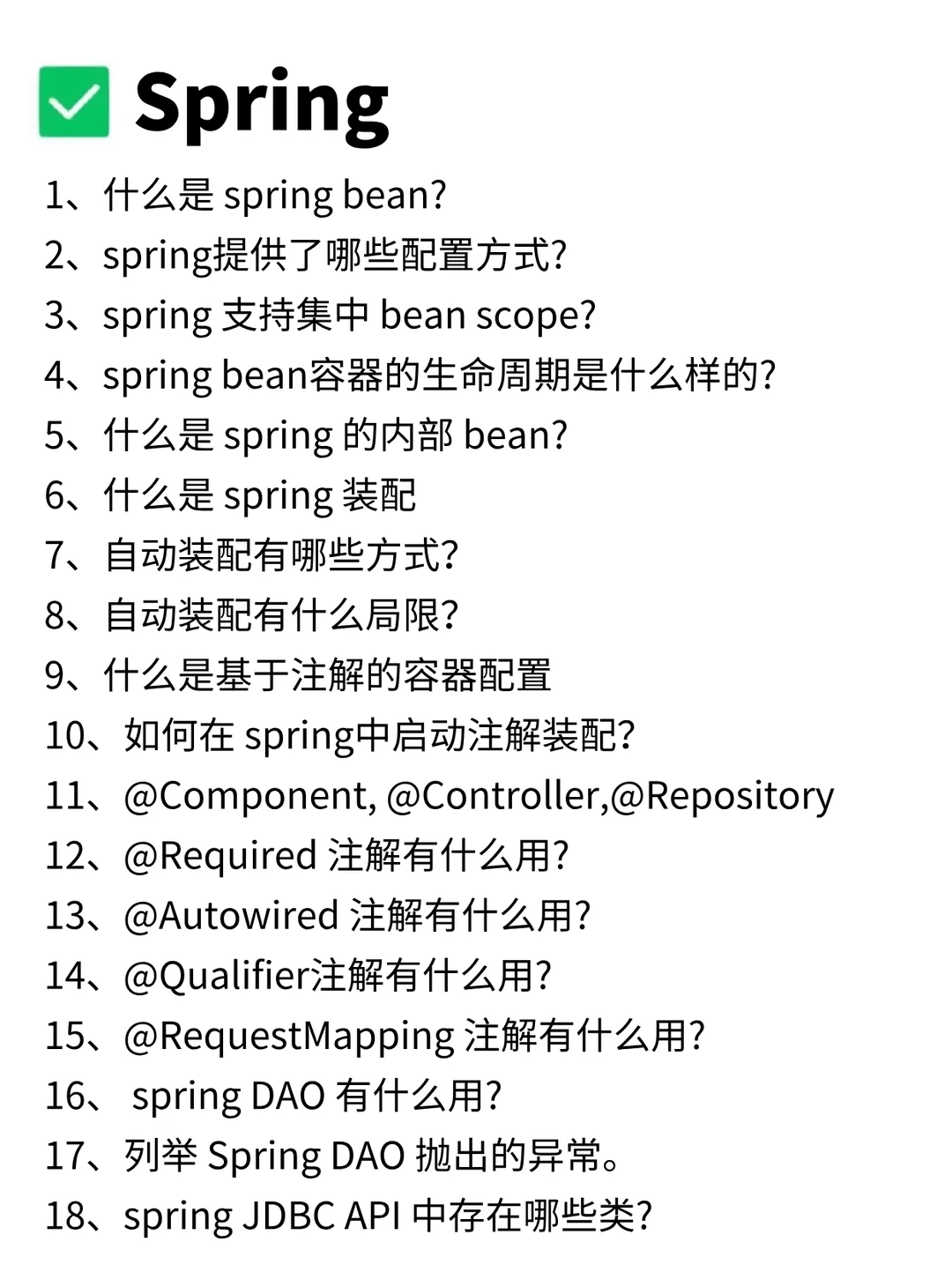 ☑ Spring

1、什么是spring bean?
2、spring提供了哪些配置方式?
3、spring支持集中bean scope?
4、spring bean容器的生命周期是什么样的?
5、什么是spring的内部bean?
6、什么是spring装配
7、自动装配有哪些方式?
8、自动装配有什么局限?
9、什么是基于注解的容器配置
10、如何在spring中启动注解装配?
11、@Component, @Controller,@Repository
12、@Required注解有什么用?
13、@Autowired注解有什么用?
14、@Qualifier注解有什么用?
15、@RequestMapping注解有什么用?
16、spring DAO有什么用?
17、列举Spring DAO抛出的异常。
18、spring JDBC API中存在哪些类?